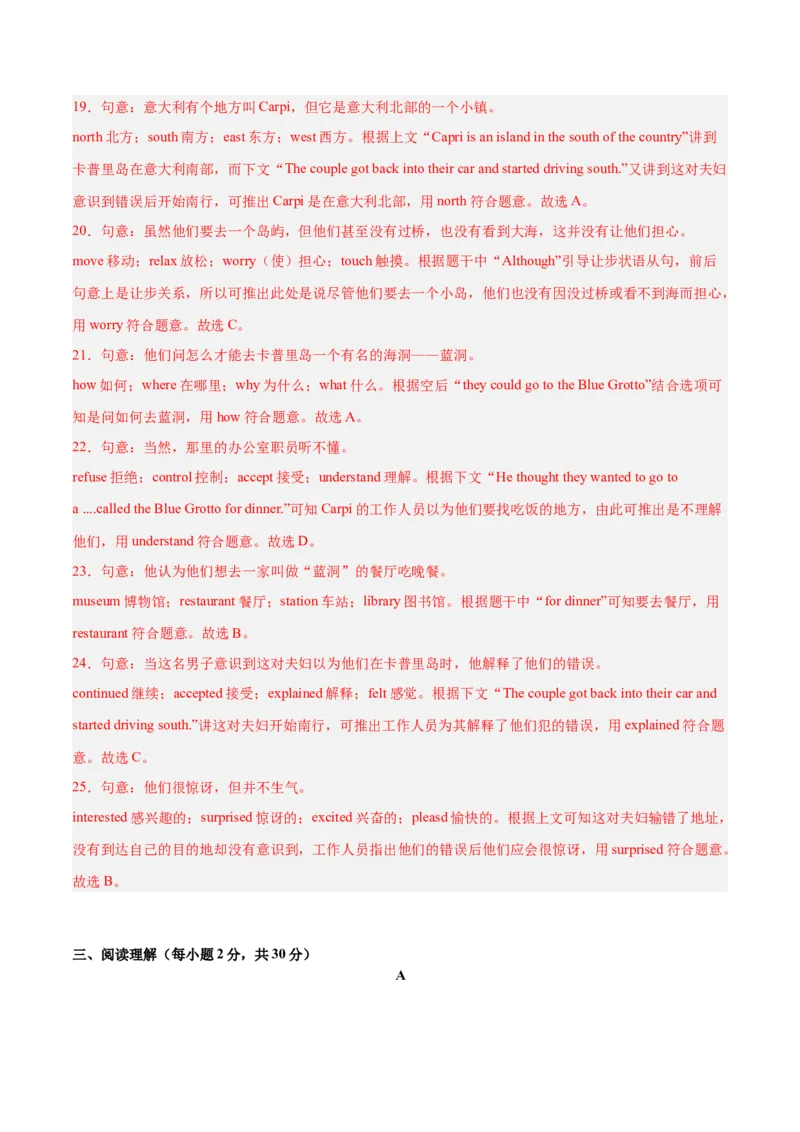 19．句意：意大利有个地方叫 Carpi，但它是意大利北部的一个小镇。
north 北方；south 南方；east 东方；west 西方。根据上文“Capri is an island in the south of the country”讲到卡普里岛在意大利南部，而下文“The couple got back into their car and started driving south.”又讲到这对夫妇意识到错误后开始南行，可推出 Carpi 是在意大利北部，用 north 符合题意。故选 A。
20．句意：虽然他们要去一个岛屿，但他们甚至没有过桥，也没有看到大海，这并没有让他们担心。
move 移动；relax 放松；worry（使）担心；touch 触摸。根据题干中“Although”引导让步状语从句，前后句意上是让步关系，所以可推出此处是说尽管他们要去一个小岛，他们也没有因没过桥或看不到海而担心，用 worry 符合题意。故选 C。
21．句意：他们问怎么才能去卡普里岛一个有名的海洞——蓝洞。
how 如何；where 在哪里；why 为什么；what 什么。根据空后“they could go to the Blue Grotto”结合选项可知是问如何去蓝洞，用 how 符合题意。故选 A。
22．句意：当然，那里的办公室职员听不懂。
refuse 拒绝；control 控制；accept 接受；understand 理解。根据下文“He thought they wanted to go to a ....called the Blue Grotto for dinner.”可知 Carpi 的工作人员以为他们要找吃饭的地方，由此可推出是不理解他们，用 understand 符合题意。故选 D。
23．句意：他认为他们想去一家叫做“蓝洞”的餐厅吃晚餐。
museum 博物馆；restaurant 餐厅；station 车站；library 图书馆。根据题干中“for dinner”可知要去餐厅，用 restaurant 符合题意。故选 B。
24．句意：当这名男子意识到这对夫妇以为他们在卡普里岛时，他解释了他们的错误。
continued 继续；accepted 接受；explained 解释；felt 感觉。根据下文“The couple got back into their car and started driving south.”讲这对夫妇开始南行，可推出工作人员为其解释了他们犯的错误，用 explained 符合题意。故选 C。
25．句意：他们很惊讶，但并不生气。
interested 感兴趣的；surprised 惊讶的；excited 兴奋的；pleasd 愉快的。根据上文可知这对夫妇输错了地址，没有到达自己的目的地却没有意识到，工作人员指出他们的错误后他们应会很惊讶，用 surprised 符合题意。故选 B。

三、阅读理解（每小题 2 分，共 30 分）

A